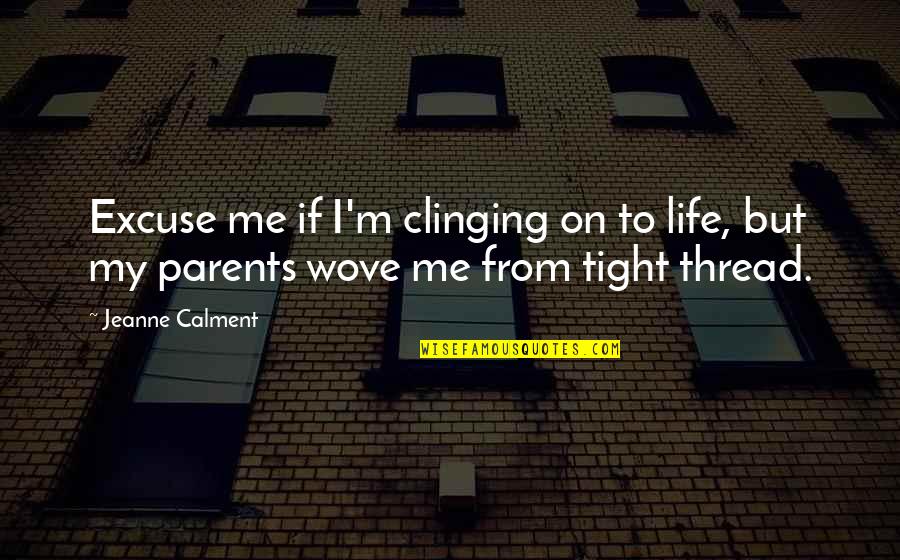 Excuse me if I'm clinging on to life, but my parents wove me from tight thread.

~ Jeanne Calment

WISEFAMOUSQUOTES.COM